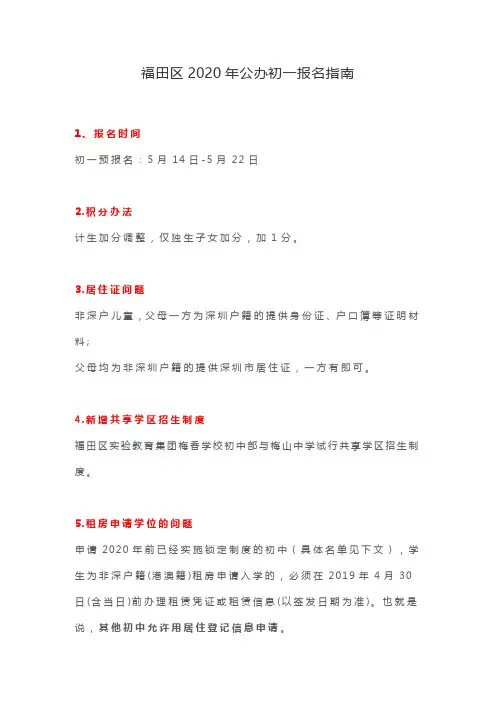 福田区 2020 年公办初一报名指南

1、报名时间

初一预报名：5 月 14 日-5 月 22 日

2.积分办法

计生加分调整，仅独生子女加分，加 1 分。

3.居住证问题

非深户儿童，父母一方为深圳户籍的提供身份证、户口簿等证明材料；

父母均为非深圳户籍的提供深圳市居住证，一方有即可。

4.新增共享学区招生制度

福田区实验教育集团梅香学校初中部与梅山中学试行共享学区招生制度。

5.租房申请学位的问题

申请 2020 年前已经实施锁定制度的初中（具体名单见下文），学生为非深户籍(港澳籍)租房申请入学的，必须在 2019 年 4 月 30 日(含当日)前办理租赁凭证或租赁信息(以签发日期为准)。也就是说，其他初中允许用居住登记信息申请。